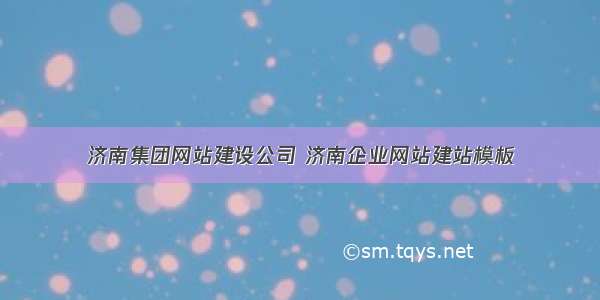 济南集团网站建设公司 济南企业网站建站模板

©sm.tqys.net